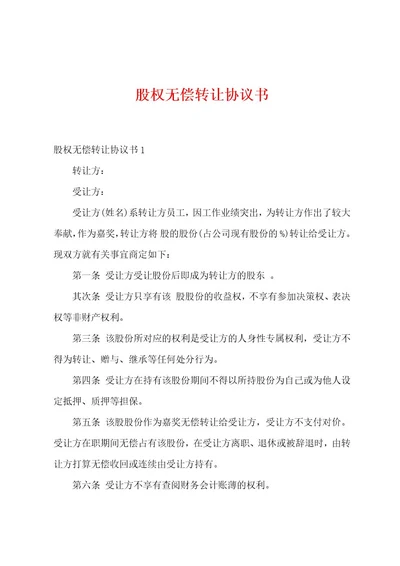 股权无偿转让协议书

股权无偿转让协议书1

转让方：

受让方：

受让方(姓名)系转让方员工，因工作业绩突出，为转让方作出了较大奉献，作为嘉奖，转让方将 股的股份(占公司现有股份的 %)转让给受让方。现双方就有关事宜商定如下：

第一条 受让方受让股份后即成为转让方的股东 。

其次条 受让方只享有该 股股份的收益权，不享有参加决策权、表决权等非财产权利。

第三条 该股份所对应的权利是受让方的人身性专属权利，受让方不得为转让、赠与、继承等任何处分行为。

第四条 受让方在持有该股份期间不得以所持股份为自己或为他人设定抵押、质押等担保。

第五条 该股股份作为嘉奖无偿转让给受让方，受让方不支付对价。受让方在职期间无偿占有该股份，在受让方离职、退休或被辞退时，由转让方打算无偿收回或连续由受让方持有。

第六条 受让方不享有查阅财务会计账薄的权利。